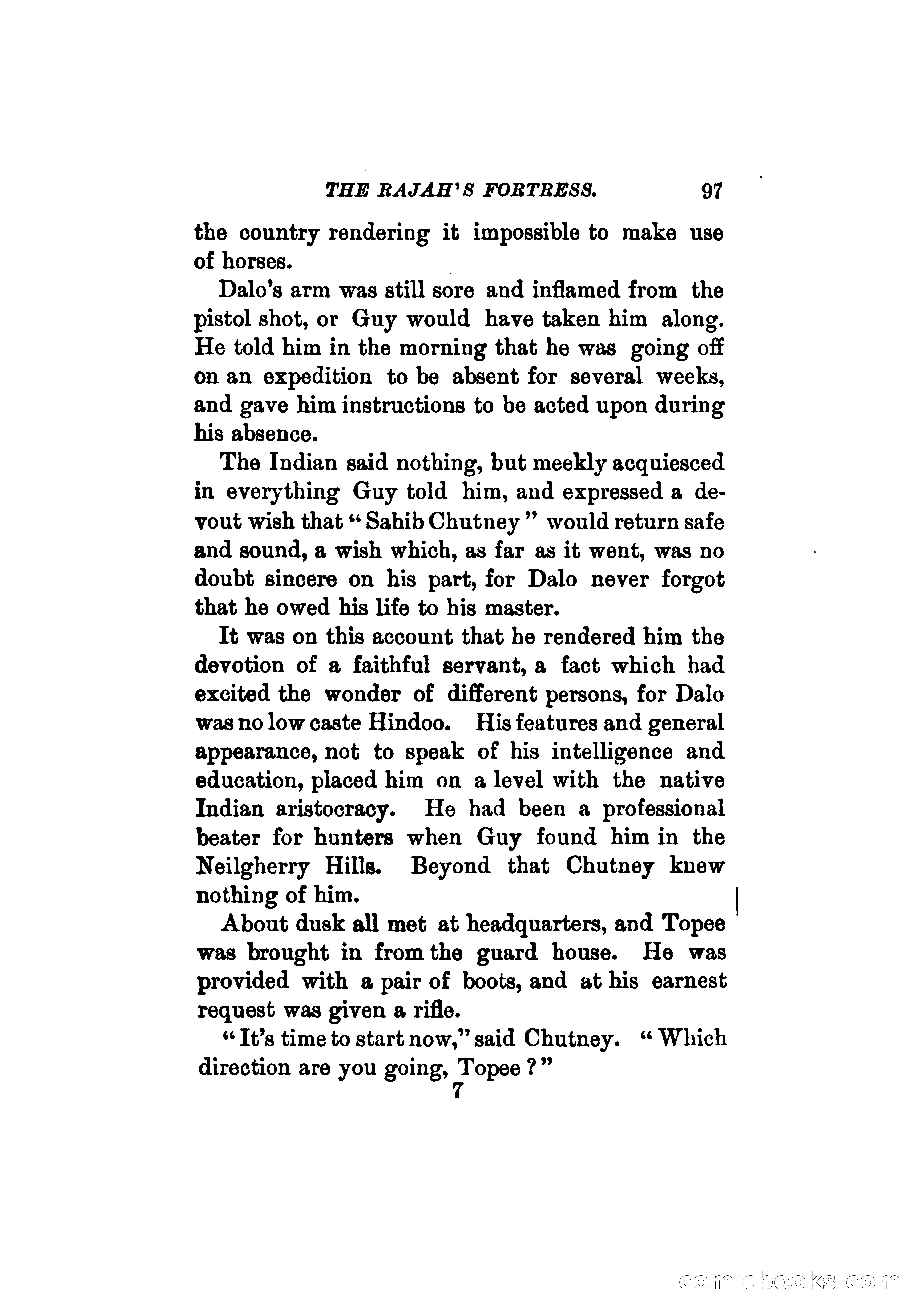 THE RAJAH'S FORTRESS. 97

the country rendering it impossible to make use of horses.

Dalo's arm was still sore and inflamed from the pistol shot, or Guy would have taken him along. He told him in the morning that he was going off on an expedition to be absent for several weeks, and gave him instructions to be acted upon during his absence.

The Indian said nothing, but meekly acquiesced in everything Guy told him, and expressed a devout wish that "Sahib Chutney" would return safe and sound, a wish which, as far as it went, was no doubt sincere on his part, for Dalo never forgot that he owed his life to his master.

It was on this account that he rendered him the devotion of a faithful servant, a fact which had excited the wonder of different persons, for Dalo was no low caste Hindoo. His features and general appearance, not to speak of his intelligence and education, placed him on a level with the native Indian aristocracy. He had been a professional beater for hunters when Guy found him in the Neilgherry Hills. Beyond that Chutney knew nothing of him.

About dusk all met at headquarters, and Topee was brought in from the guard house. He was provided with a pair of boots, and at his earnest request was given a rifle.

"It's time to start now," said Chutney. "Which direction are you going, Topee?"

7

comicbooks.com